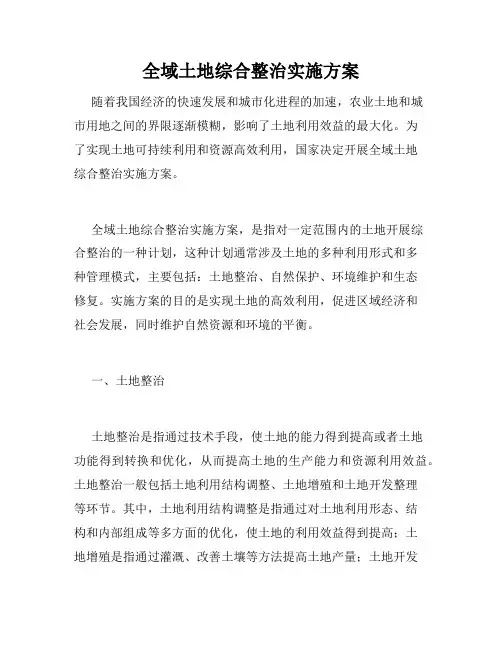 全域土地综合整治实施方案

随着我国经济的快速发展和城市化进程的加速，农业土地和城市用地之间的界限逐渐模糊，影响了土地利用效益的最大化。为了实现土地可持续利用和资源高效利用，国家决定开展全域土地综合整治实施方案。

全域土地综合整治实施方案，是指对一定范围内的土地开展综合整治的一种计划，这种计划通常涉及土地的多种利用形式和多种管理模式，主要包括：土地整治、自然保护、环境维护和生态修复。实施方案的目的是实现土地的高效利用，促进区域经济和社会发展，同时维护自然资源和环境的平衡。

一、土地整治

土地整治是指通过技术手段，使土地的能力得到提高或者土地功能得到转换和优化，从而提高土地的生产能力和资源利用效益。土地整治一般包括土地利用结构调整、土地增殖和土地开发整理等环节。其中，土地利用结构调整是指通过对土地利用形态、结构和内部组成等多方面的优化，使土地的利用效益得到提高；土地增殖是指通过灌溉、改善土壤等方法提高土地产量；土地开发